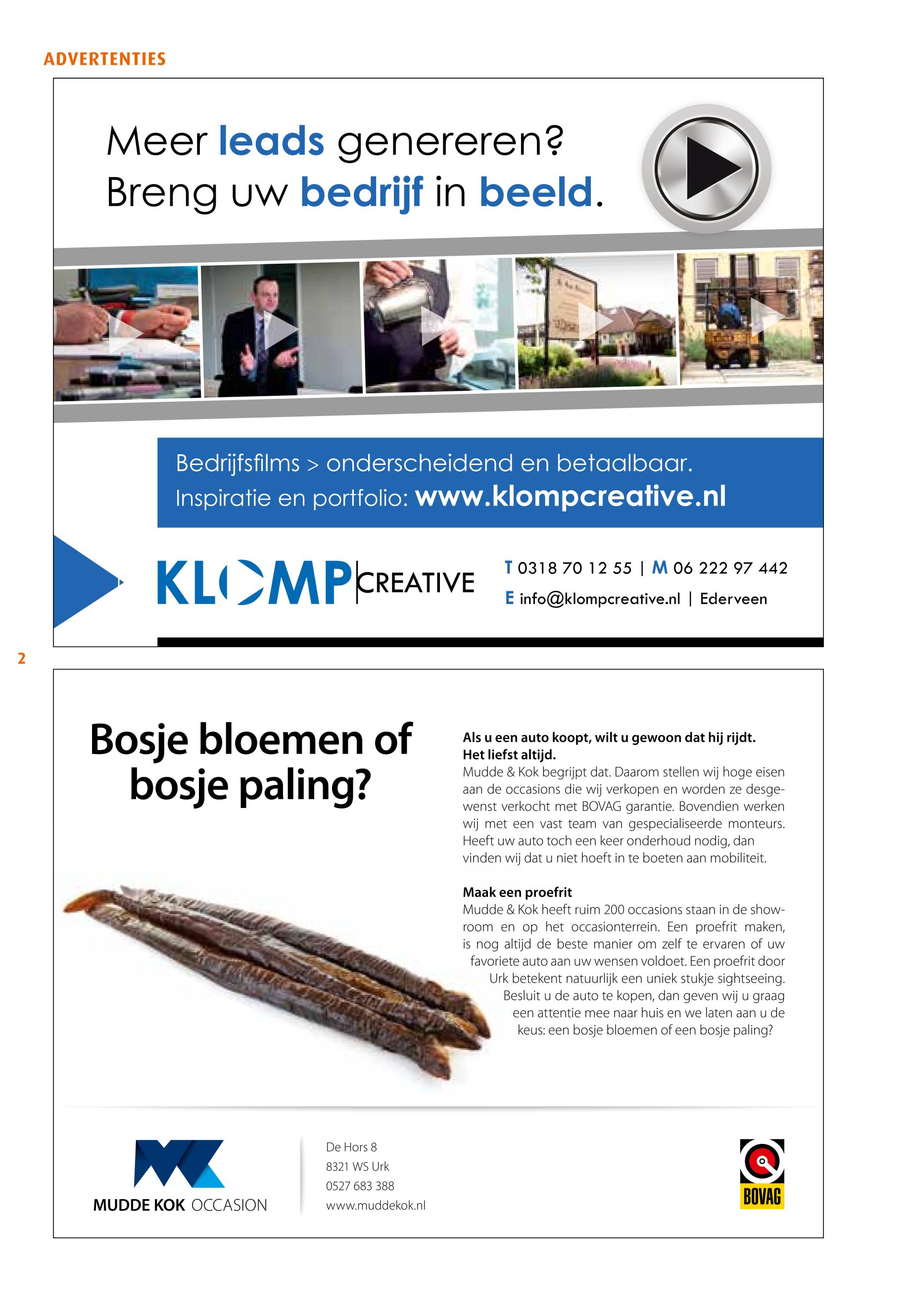 ADVERTENTIES

Meer leads genereren?
Breng uw bedrijf in beeld.

Bedrijfsfilms > onderscheidend en betaalbaar.
Inspiratie en portfolio: www.klompcreative.nl

KLOMP CREATIVE

T 0318 70 12 55 | M 06 222 97 442
E info@klompcreative.nl | Ederveen

2

Bosje bloemen of bosje paling?

Als u een auto koopt, wilt u gewoon dat hij rijdt. Het liefst altijd.
Mudde & Kok begrijpt dat. Daarom stellen wij hoge eisen aan de occasions die wij verkopen en worden ze desgewenst verkocht met BOVAG garantie. Bovendien werken wij met een vast team van gespecialiseerde monteurs. Heeft uw auto toch een keer onderhoud nodig, dan vinden wij dat u niet hoeft in te boeten aan mobiliteit.

Maak een proefrit
Mudde & Kok heeft ruim 200 occasions staan in de showroom en op het occasionterrein. Een proefrit maken, is nog altijd de beste manier om zelf te ervaren of uw favoriete auto aan uw wensen voldoet. Een proefrit door Urk betekent natuurlijk een uniek stukje sightseeing. Besluit u de auto te kopen, dan geven wij u graag een attentie mee naar huis en we laten aan u de keus: een bosje bloemen of een bosje paling?

MUDDE KOK OCCASION

De Hors 8
8321 WS Urk
0527 683 388
www.muddekok.nl

BOVAG